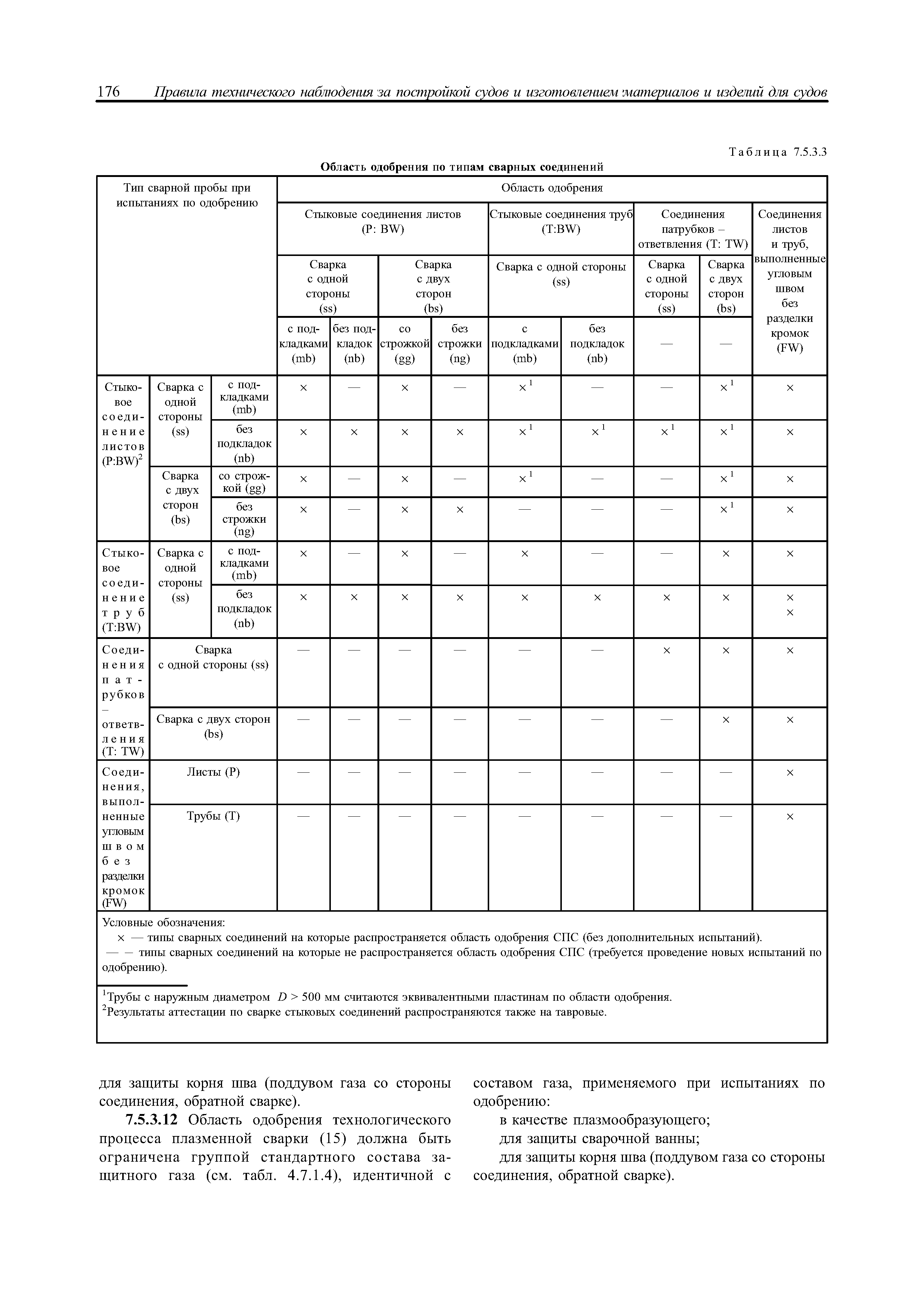 176 Правила технического наблюдения за постройкой судов и изготовлением материалов и изделий для судов

Таблица 7.5.3.3

Область одобрения по типам сварных соединений

| Тип сварной пробы при испытаниях по одобрению | | | Область одобрения | | | | | | | | |
|---|---|---|---|---|---|---|---|---|---|---|---|
| | | | Стыковые соединения листов (P: BW) | | | | Стыковые соединения труб (T:BW) | | Соединения патрубков – ответвления (T: TW) | | Соединения листов и труб, выполненные угловым швом без разделки кромок (FW) |
| | | | Сварка с одной стороны (ss) | | Сварка с двух сторон (bs) | | Сварка с одной стороны (ss) | | Сварка с одной стороны (ss) | Сварка с двух сторон (bs) | |
| | | | с подкладками (mb) | без подкладок (nb) | со строжкой (gg) | без строжки (ng) | с подкладками (mb) | без подкладок (nb) | — | — | |
| Стыковое соединение листов (P:BW)$^2$ | Сварка с одной стороны (ss) | с подкладками (mb) | × | — | × | — | ×$^1$ | — | — | ×$^1$ | × |
| | | без подкладок (nb) | × | × | × | × | ×$^1$ | ×$^1$ | ×$^1$ | ×$^1$ | × |
| | Сварка с двух сторон (bs) | со строжкой (gg) | × | — | × | — | ×$^1$ | — | — | ×$^1$ | × |
| | | без строжки (ng) | × | — | × | × | — | — | — | ×$^1$ | × |
| Стыковое соединение труб (T:BW) | Сварка с одной стороны (ss) | с подкладками (mb) | × | — | × | — | × | — | — | × | × |
| | | без подкладок (nb) | × | × | × | × | × | × | × | × | × × |
| Соединения патрубков – ответвления (T: TW) | Сварка с одной стороны (ss) | | — | — | — | — | — | — | × | × | × |
| | Сварка с двух сторон (bs) | | — | — | — | — | — | — | — | × | × |
| Соединения, выполненные угловым швом без разделки кромок (FW) | Листы (P) | | — | — | — | — | — | — | — | — | × |
| | Трубы (T) | | — | — | — | — | — | — | — | — | × |

Условные обозначения:
× — типы сварных соединений на которые распространяется область одобрения СПС (без дополнительных испытаний).
— – типы сварных соединений на которые не распространяется область одобрения СПС (требуется проведение новых испытаний по одобрению).

$^1$Трубы с наружным диаметром $D > 500$ мм считаются эквивалентными пластинам по области одобрения.
$^2$Результаты аттестации по сварке стыковых соединений распространяются также на тавровые.

для защиты корня шва (поддувом газа со стороны соединения, обратной сварке).

7.5.3.12 Область одобрения технологического процесса плазменной сварки (15) должна быть ограничена группой стандартного состава защитного газа (см. табл. 4.7.1.4), идентичной с составом газа, применяемого при испытаниях по одобрению:

в качестве плазмообразующего;

для защиты сварочной ванны;

для защиты корня шва (поддувом газа со стороны соединения, обратной сварке).